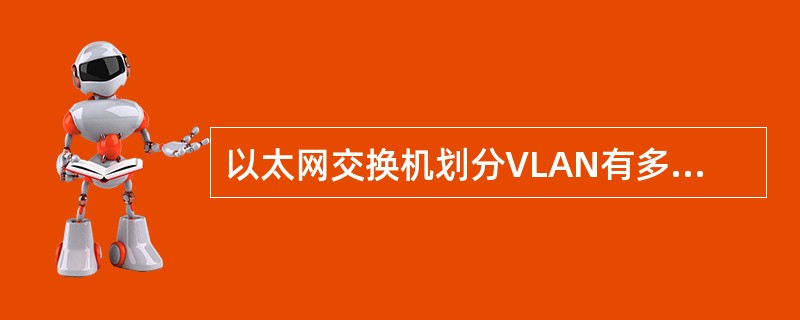 以太网交换机划分VLAN有多...